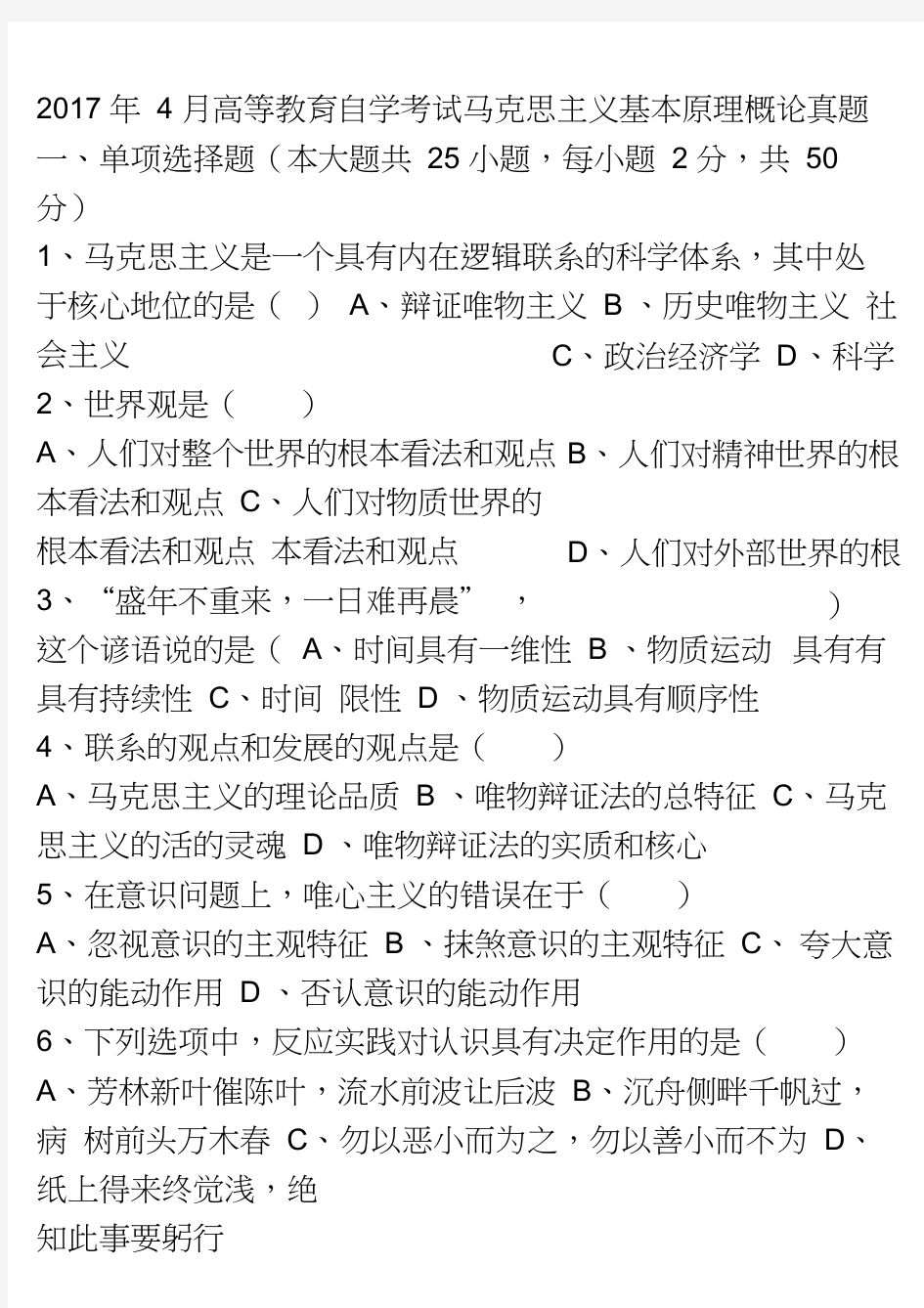 2017 年 4 月高等教育自学考试马克思主义基本原理概论真题

一、单项选择题（本大题共 25 小题，每小题 2 分，共 50 分）

1、马克思主义是一个具有内在逻辑联系的科学体系，其中处于核心地位的是（ ） A、辩证唯物主义 B 、历史唯物主义 社会主义 C、政治经济学 D、科学

2、世界观是（ ）

A、人们对整个世界的根本看法和观点 B、人们对精神世界的根本看法和观点 C、人们对物质世界的根本看法和观点 本看法和观点 D、人们对外部世界的根

3、“盛年不重来，一日难再晨” ， ）

这个谚语说的是（ A、时间具有一维性 B 、物质运动 具有有具有持续性 C、时间 限性 D 、物质运动具有顺序性

4、联系的观点和发展的观点是（ ）

A、马克思主义的理论品质 B 、唯物辩证法的总特征 C、马克思主义的活的灵魂 D 、唯物辩证法的实质和核心

5、在意识问题上，唯心主义的错误在于（ ）

A、忽视意识的主观特征 B 、抹煞意识的主观特征 C、 夸大意识的能动作用 D 、否认意识的能动作用

6、下列选项中，反应实践对认识具有决定作用的是（ ）

A、芳林新叶催陈叶，流水前波让后波 B、沉舟侧畔千帆过，病 树前头万木春 C、勿以恶小而为之，勿以善小而不为 D、纸上得来终觉浅，绝知此事要躬行